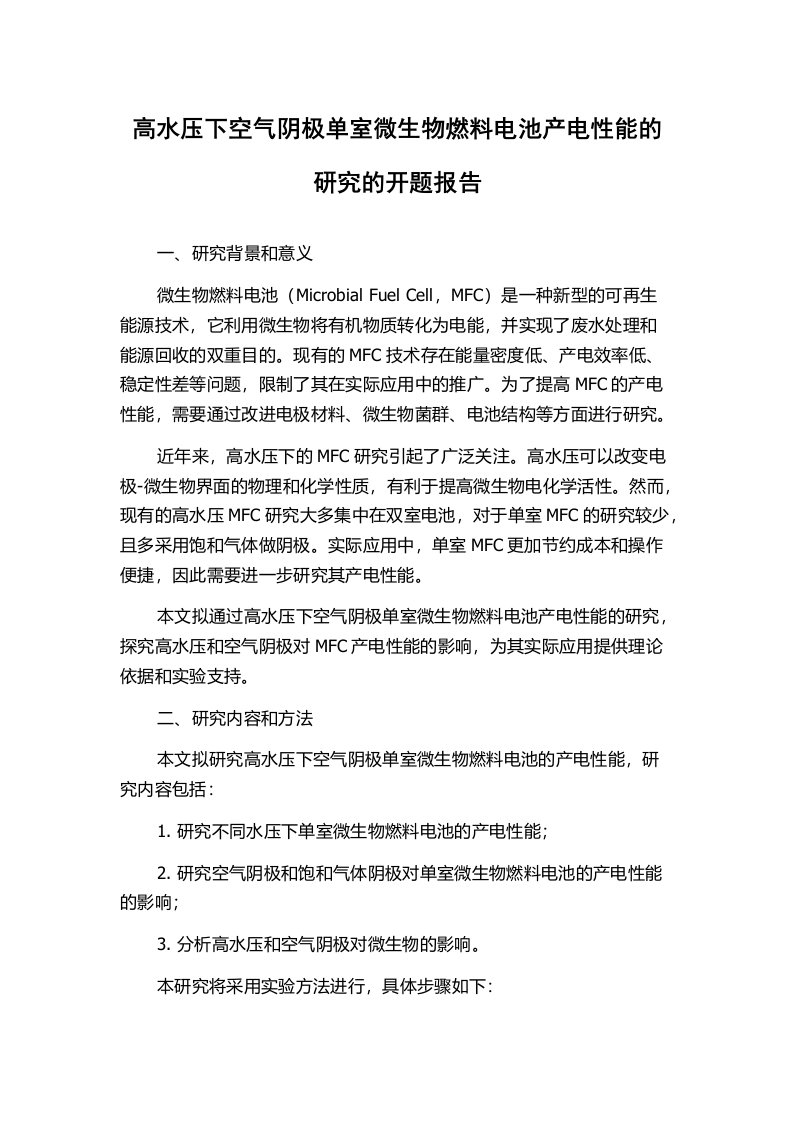 高水压下空气阴极单室微生物燃料电池产电性能的研究的开题报告

一、研究背景和意义

微生物燃料电池（Microbial Fuel Cell，MFC）是一种新型的可再生能源技术，它利用微生物将有机物质转化为电能，并实现了废水处理和能源回收的双重目的。现有的 MFC 技术存在能量密度低、产电效率低、稳定性差等问题，限制了其在实际应用中的推广。为了提高 MFC 的产电性能，需要通过改进电极材料、微生物菌群、电池结构等方面进行研究。

近年来，高水压下的 MFC 研究引起了广泛关注。高水压可以改变电极-微生物界面的物理和化学性质，有利于提高微生物电化学活性。然而，现有的高水压 MFC 研究大多集中在双室电池，对于单室 MFC 的研究较少，且多采用饱和气体做阴极。实际应用中，单室 MFC 更加节约成本和操作便捷，因此需要进一步研究其产电性能。

本文拟通过高水压下空气阴极单室微生物燃料电池产电性能的研究，探究高水压和空气阴极对 MFC 产电性能的影响，为其实际应用提供理论依据和实验支持。

二、研究内容和方法

本文拟研究高水压下空气阴极单室微生物燃料电池的产电性能，研究内容包括：

1. 研究不同水压下单室微生物燃料电池的产电性能；

2. 研究空气阴极和饱和气体阴极对单室微生物燃料电池的产电性能的影响；

3. 分析高水压和空气阴极对微生物的影响。

本研究将采用实验方法进行，具体步骤如下: